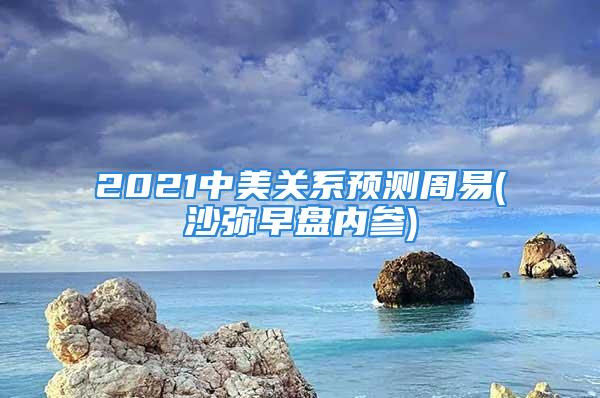 2021中美关系预测周易(沙弥早盘内参)